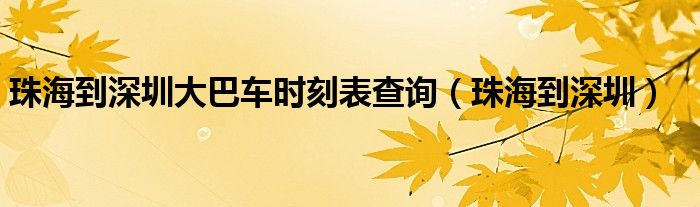 珠海到深圳大巴车时刻表查询（珠海到深圳）